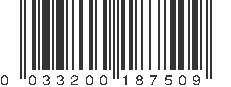 0 033200 187509